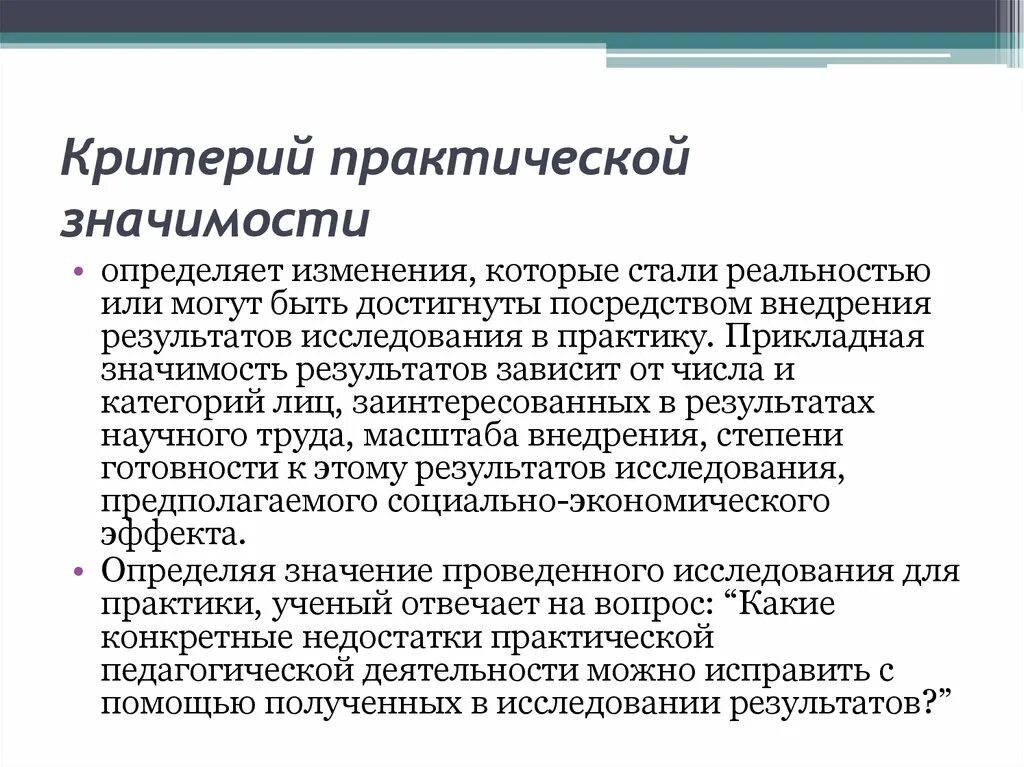 Критерий практической значимости

• определяет изменения, которые стали реальностью или могут быть достигнуты посредством внедрения результатов исследования в практику. Прикладная значимость результатов зависит от числа и категорий лиц, заинтересованных в результатах научного труда, масштаба внедрения, степени готовности к этому результатов исследования, предполагаемого социально-экономического эффекта.
• Определяя значение проведенного исследования для практики, ученый отвечает на вопрос: “Какие конкретные недостатки практической педагогической деятельности можно исправить с помощью полученных в исследовании результатов?”